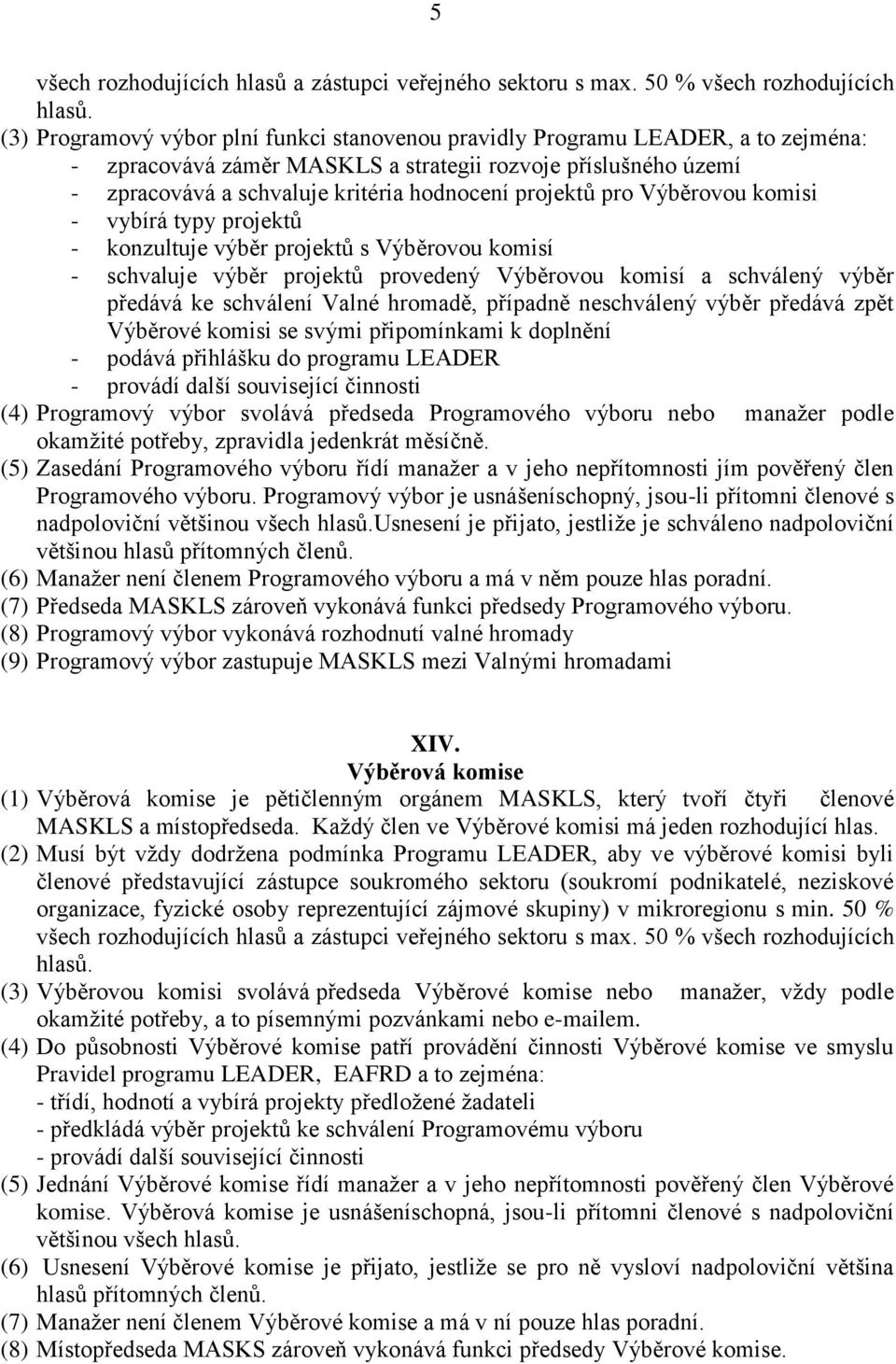 5

všech rozhodujících hlasů a zástupci veřejného sektoru s max. 50 % všech rozhodujících hlasů.

(3) Programový výbor plní funkci stanovenou pravidly Programu LEADER, a to zejména:
- zpracovává záměr MASKLS a strategii rozvoje příslušného území
- zpracovává a schvaluje kritéria hodnocení projektů pro Výběrovou komisi
- vybírá typy projektů
- konzultuje výběr projektů s Výběrovou komisí
- schvaluje výběr projektů provedený Výběrovou komisí a schválený výběr předává ke schválení Valné hromadě, případně neschválený výběr předává zpět Výběrové komisi se svými připomínkami k doplnění
- podává přihlášku do programu LEADER
- provádí další související činnosti

(4) Programový výbor svolává předseda Programového výboru nebo manažer podle okamžité potřeby, zpravidla jedenkrát měsíčně.

(5) Zasedání Programového výboru řídí manažer a v jeho nepřítomnosti jím pověřený člen Programového výboru. Programový výbor je usnášeníschopný, jsou-li přítomni členové s nadpoloviční většinou všech hlasů.Usnesení je přijato, jestliže je schváleno nadpoloviční většinou hlasů přítomných členů.

(6) Manažer není členem Programového výboru a má v něm pouze hlas poradní.

(7) Předseda MASKLS zároveň vykonává funkci předsedy Programového výboru.

(8) Programový výbor vykonává rozhodnutí valné hromady

(9) Programový výbor zastupuje MASKLS mezi Valnými hromadami

XIV.
Výběrová komise

(1) Výběrová komise je pětičlenným orgánem MASKLS, který tvoří čtyři členové MASKLS a místopředseda. Každý člen ve Výběrové komisi má jeden rozhodující hlas.

(2) Musí být vždy dodržena podmínka Programu LEADER, aby ve výběrové komisi byli členové představující zástupce soukromého sektoru (soukromí podnikatelé, neziskové organizace, fyzické osoby reprezentující zájmové skupiny) v mikroregionu s min. 50 % všech rozhodujících hlasů a zástupci veřejného sektoru s max. 50 % všech rozhodujících hlasů.

(3) Výběrovou komisi svolává předseda Výběrové komise nebo manažer, vždy podle okamžité potřeby, a to písemnými pozvánkami nebo e-mailem.

(4) Do působnosti Výběrové komise patří provádění činnosti Výběrové komise ve smyslu Pravidel programu LEADER, EAFRD a to zejména:
- třídí, hodnotí a vybírá projekty předložené žadateli
- předkládá výběr projektů ke schválení Programovému výboru
- provádí další související činnosti

(5) Jednání Výběrové komise řídí manažer a v jeho nepřítomnosti pověřený člen Výběrové komise. Výběrová komise je usnášeníschopná, jsou-li přítomni členové s nadpoloviční většinou všech hlasů.

(6) Usnesení Výběrové komise je přijato, jestliže se pro ně vysloví nadpoloviční většina hlasů přítomných členů.

(7) Manažer není členem Výběrové komise a má v ní pouze hlas poradní.

(8) Místopředseda MASKS zároveň vykonává funkci předsedy Výběrové komise.